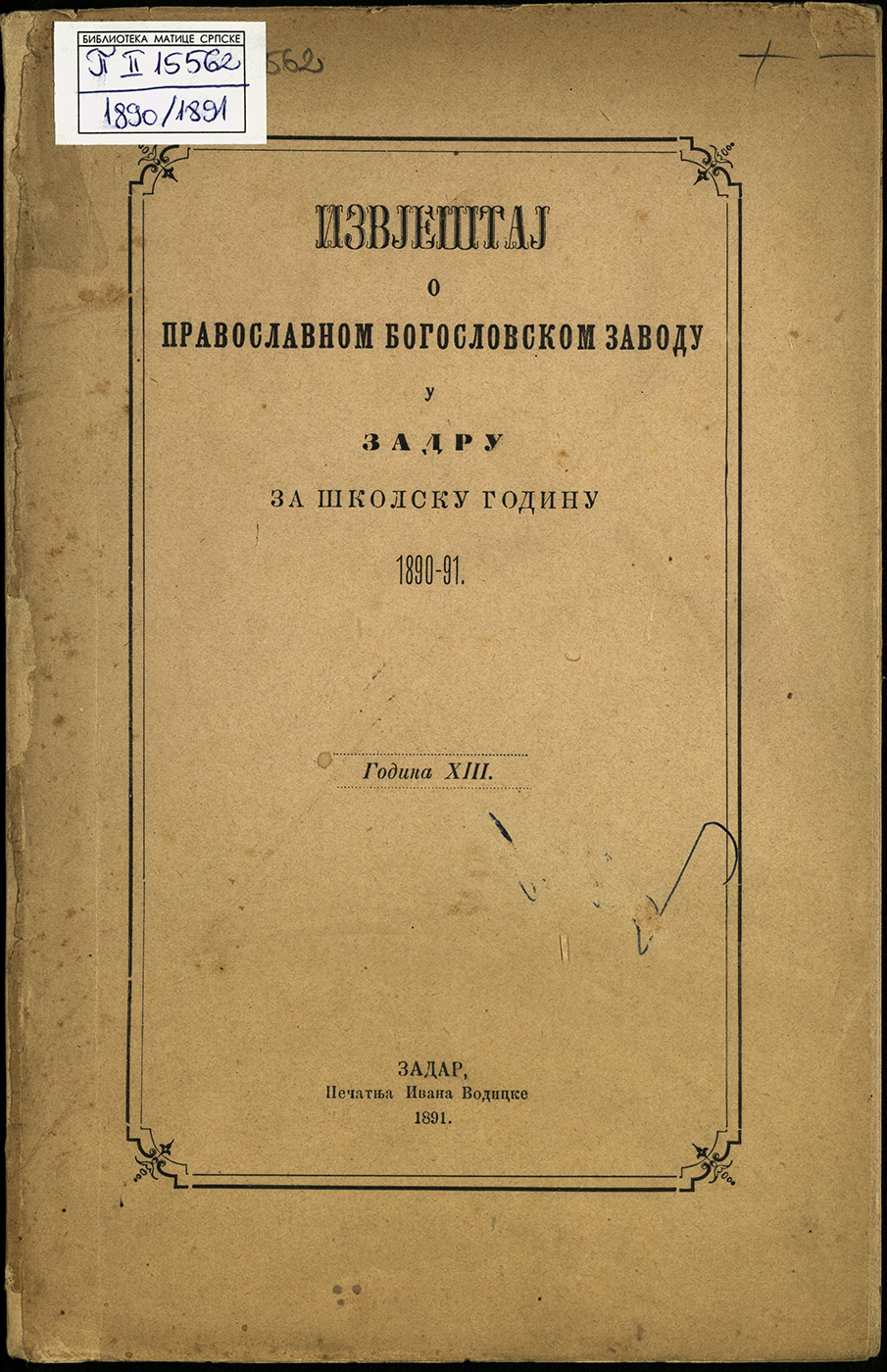 БИБЛИОТЕКА МАТИЦЕ СРПСКЕ
П II 15562
1890/1891

562

ИЗВЈЕШТАЈ
О
ПРАВОСЛАВНОМ БОГОСЛОВСКОМ ЗАВОДУ
У
ЗАДРУ
ЗА ШКОЛСКУ ГОДИНУ
1890-91.

Година XIII.

ЗАДАР,
Печатња Ивана Водицке
1891.